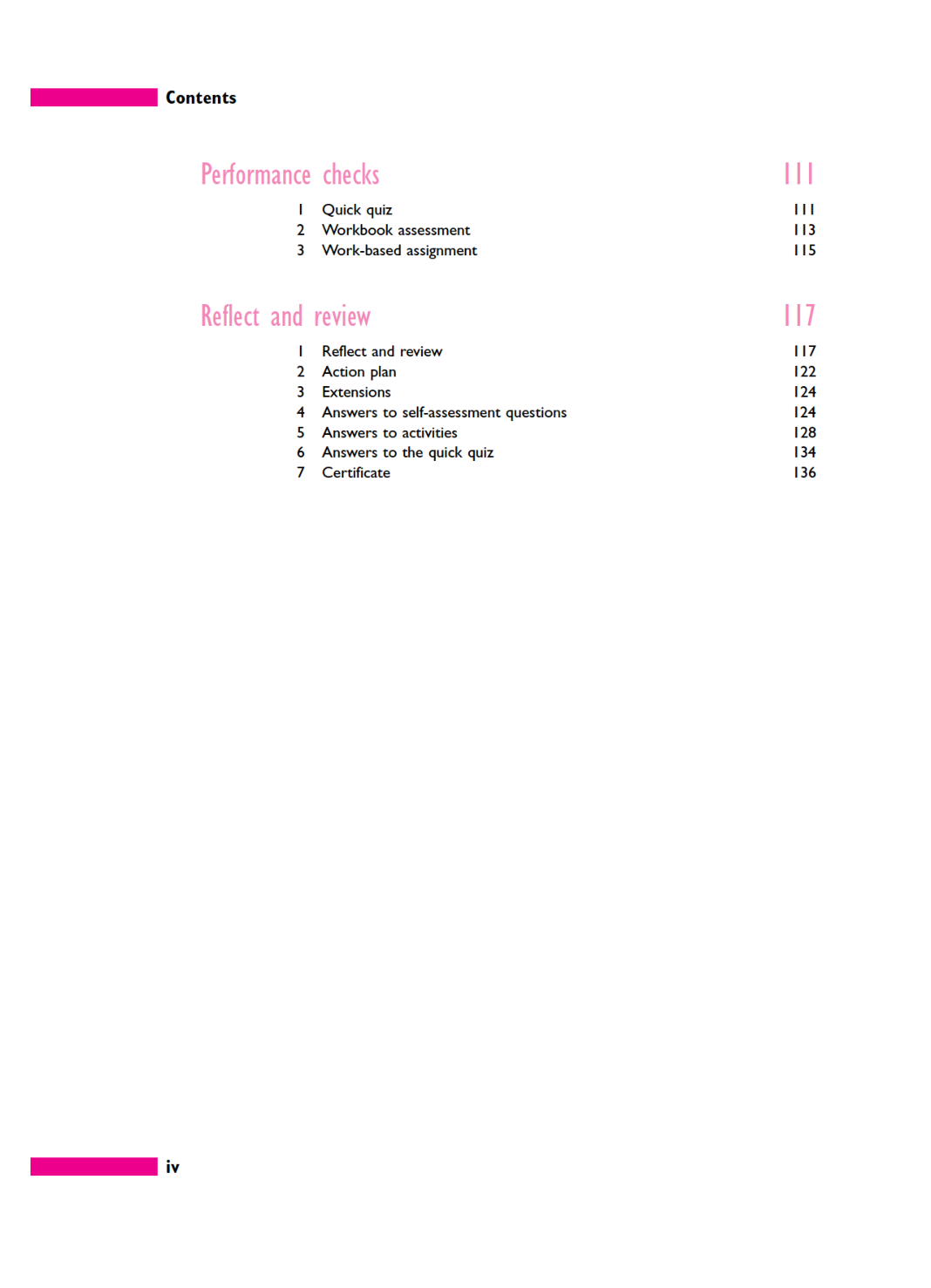 Contents

Performance checks 111

1 Quick quiz 111
2 Workbook assessment 113
3 Work-based assignment 115

Reflect and review 117

1 Reflect and review 117
2 Action plan 122
3 Extensions 124
4 Answers to self-assessment questions 124
5 Answers to activities 128
6 Answers to the quick quiz 134
7 Certificate 136

iv